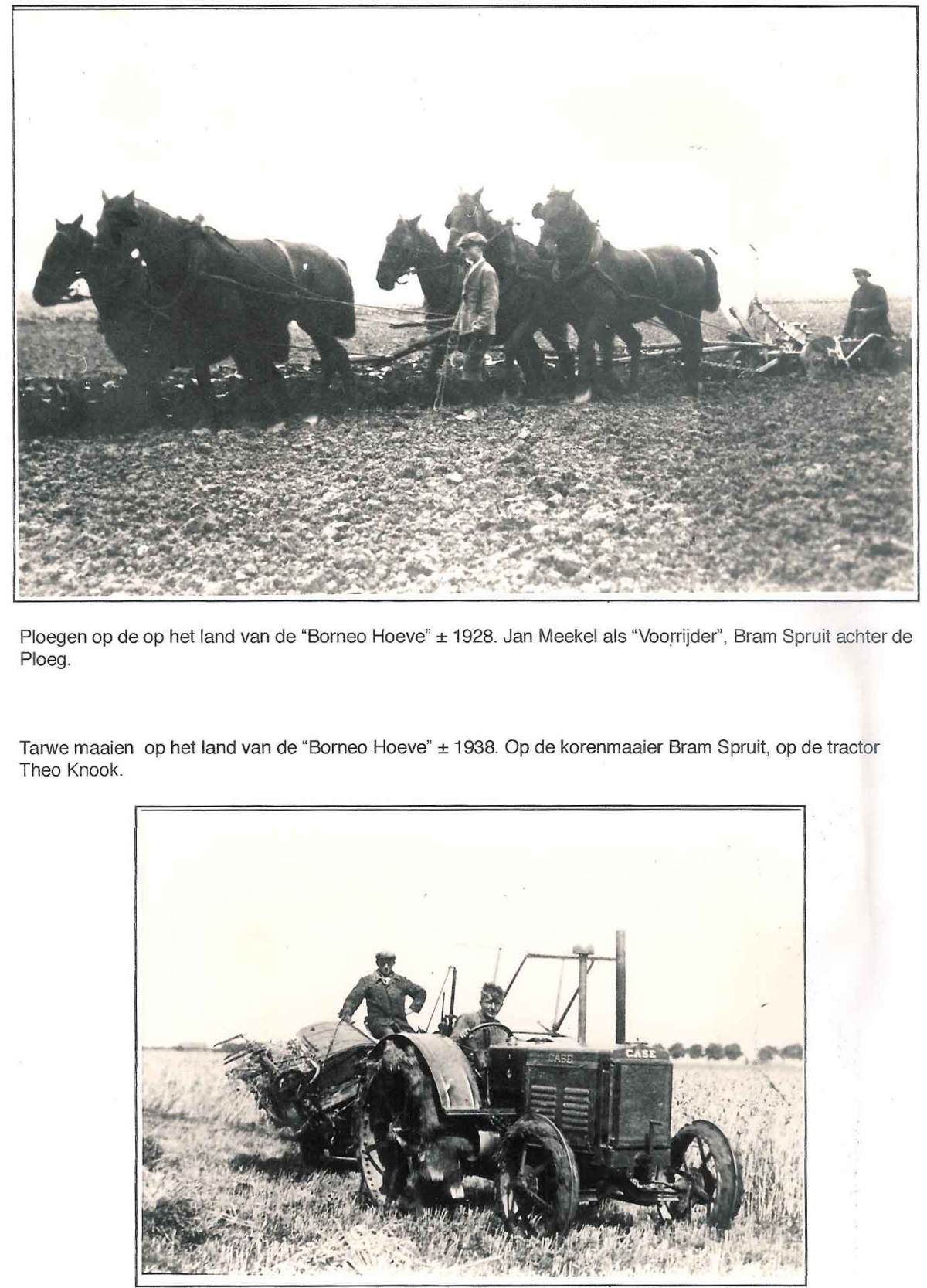 Ploegen op de op het land van de "Borneo Hoeve" ± 1928. Jan Meekel als "Voorrijder", Bram Spruit achter de Ploeg.

Tarwe maaien op het land van de "Borneo Hoeve" ± 1938. Op de korenmaaier Bram Spruit, op de tractor Theo Knook.

CASE

CASE